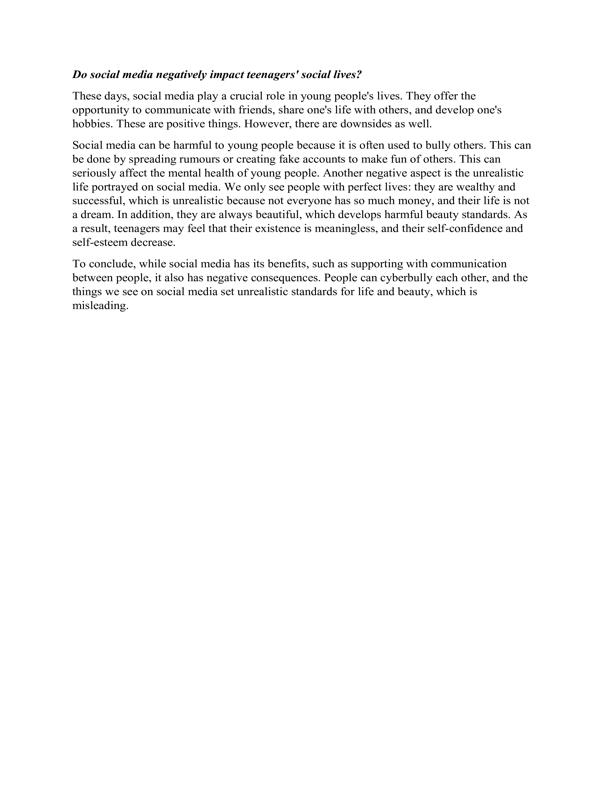 Do social media negatively impact teenagers' social lives?

These days, social media play a crucial role in young people's lives. They offer the opportunity to communicate with friends, share one's life with others, and develop one's hobbies. These are positive things. However, there are downsides as well.

Social media can be harmful to young people because it is often used to bully others. This can be done by spreading rumours or creating fake accounts to make fun of others. This can seriously affect the mental health of young people. Another negative aspect is the unrealistic life portrayed on social media. We only see people with perfect lives: they are wealthy and successful, which is unrealistic because not everyone has so much money, and their life is not a dream. In addition, they are always beautiful, which develops harmful beauty standards. As a result, teenagers may feel that their existence is meaningless, and their self-confidence and self-esteem decrease.

To conclude, while social media has its benefits, such as supporting with communication between people, it also has negative consequences. People can cyberbully each other, and the things we see on social media set unrealistic standards for life and beauty, which is misleading.